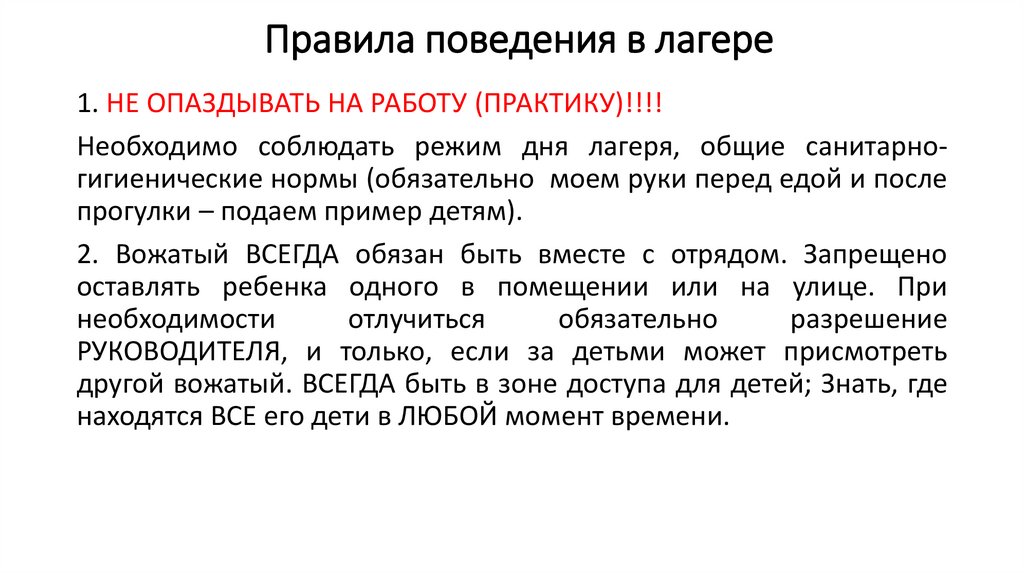 Правила поведения в лагере

1. НЕ ОПАЗДЫВАТЬ НА РАБОТУ (ПРАКТИКУ)!!!!

Необходимо соблюдать режим дня лагеря, общие санитарно-гигиенические нормы (обязательно моем руки перед едой и после прогулки – подаем пример детям).

2. Вожатый ВСЕГДА обязан быть вместе с отрядом. Запрещено оставлять ребенка одного в помещении или на улице. При необходимости отлучиться обязательно разрешение РУКОВОДИТЕЛЯ, и только, если за детьми может присмотреть другой вожатый. ВСЕГДА быть в зоне доступа для детей; Знать, где находятся ВСЕ его дети в ЛЮБОЙ момент времени.